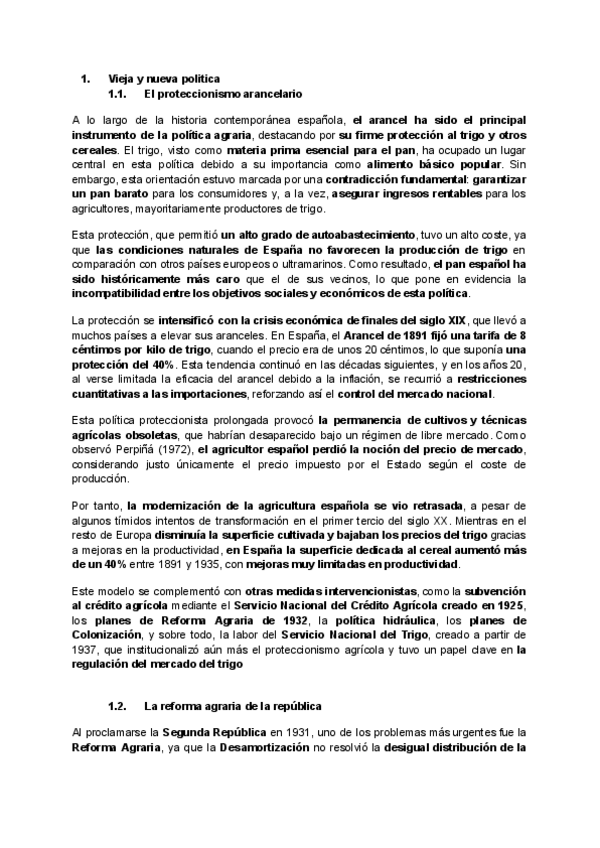 1. Vieja y nueva política
1.1. El proteccionismo arancelario

A lo largo de la historia contemporánea española, el arancel ha sido el principal instrumento de la política agraria, destacando por su firme protección al trigo y otros cereales. El trigo, visto como materia prima esencial para el pan, ha ocupado un lugar central en esta política debido a su importancia como alimento básico popular. Sin embargo, esta orientación estuvo marcada por una contradicción fundamental: garantizar un pan barato para los consumidores y, a la vez, asegurar ingresos rentables para los agricultores, mayoritariamente productores de trigo.

Esta protección, que permitió un alto grado de autoabastecimiento, tuvo un alto coste, ya que las condiciones naturales de España no favorecen la producción de trigo en comparación con otros países europeos o ultramarinos. Como resultado, el pan español ha sido históricamente más caro que el de sus vecinos, lo que pone en evidencia la incompatibilidad entre los objetivos sociales y económicos de esta política.

La protección se intensificó con la crisis económica de finales del siglo XIX, que llevó a muchos países a elevar sus aranceles. En España, el Arancel de 1891 fijó una tarifa de 8 céntimos por kilo de trigo, cuando el precio era de unos 20 céntimos, lo que suponía una protección del 40%. Esta tendencia continuó en las décadas siguientes, y en los años 20, al verse limitada la eficacia del arancel debido a la inflación, se recurrió a restricciones cuantitativas a las importaciones, reforzando así el control del mercado nacional.

Esta política proteccionista prolongada provocó la permanencia de cultivos y técnicas agrícolas obsoletas, que habrían desaparecido bajo un régimen de libre mercado. Como observó Perpiñá (1972), el agricultor español perdió la noción del precio de mercado, considerando justo únicamente el precio impuesto por el Estado según el coste de producción.

Por tanto, la modernización de la agricultura española se vio retrasada, a pesar de algunos tímidos intentos de transformación en el primer tercio del siglo XX. Mientras en el resto de Europa disminuía la superficie cultivada y bajaban los precios del trigo gracias a mejoras en la productividad, en España la superficie dedicada al cereal aumentó más de un 40% entre 1891 y 1935, con mejoras muy limitadas en productividad.

Este modelo se complementó con otras medidas intervencionistas, como la subvención al crédito agrícola mediante el Servicio Nacional del Crédito Agrícola creado en 1925, los planes de Reforma Agraria de 1932, la política hidráulica, los planes de Colonización, y sobre todo, la labor del Servicio Nacional del Trigo, creado a partir de 1937, que institucionalizó aún más el proteccionismo agrícola y tuvo un papel clave en la regulación del mercado del trigo

1.2. La reforma agraria de la república

Al proclamarse la Segunda República en 1931, uno de los problemas más urgentes fue la Reforma Agraria, ya que la Desamortización no resolvió la desigual distribución de la